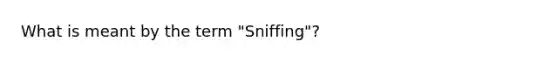 What is meant by the term "Sniffing"?